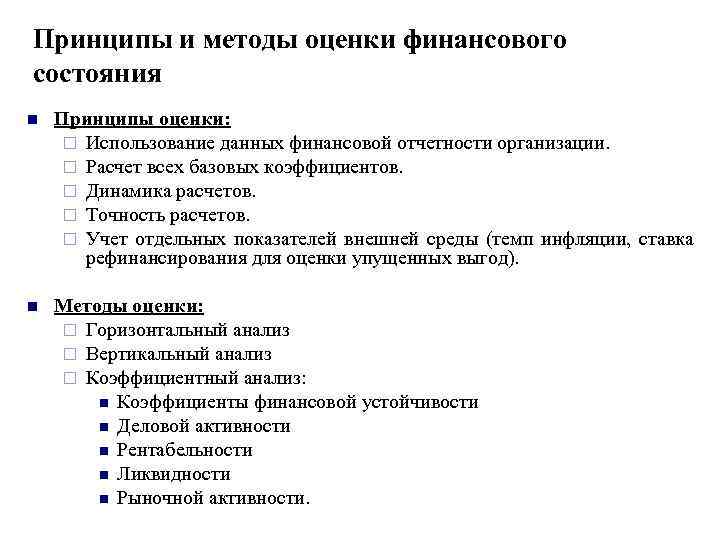 Принципы и методы оценки финансового состояния

Принципы оценки:
Использование данных финансовой отчетности организации.
Расчет всех базовых коэффициентов.
Динамика расчетов.
Точность расчетов.
Учет отдельных показателей внешней среды (темп инфляции, ставка рефинансирования для оценки упущенных выгод).

Методы оценки:
Горизонтальный анализ
Вертикальный анализ
Коэффициентный анализ:
Коэффициенты финансовой устойчивости
Деловой активности
Рентабельности
Ликвидности
Рыночной активности.